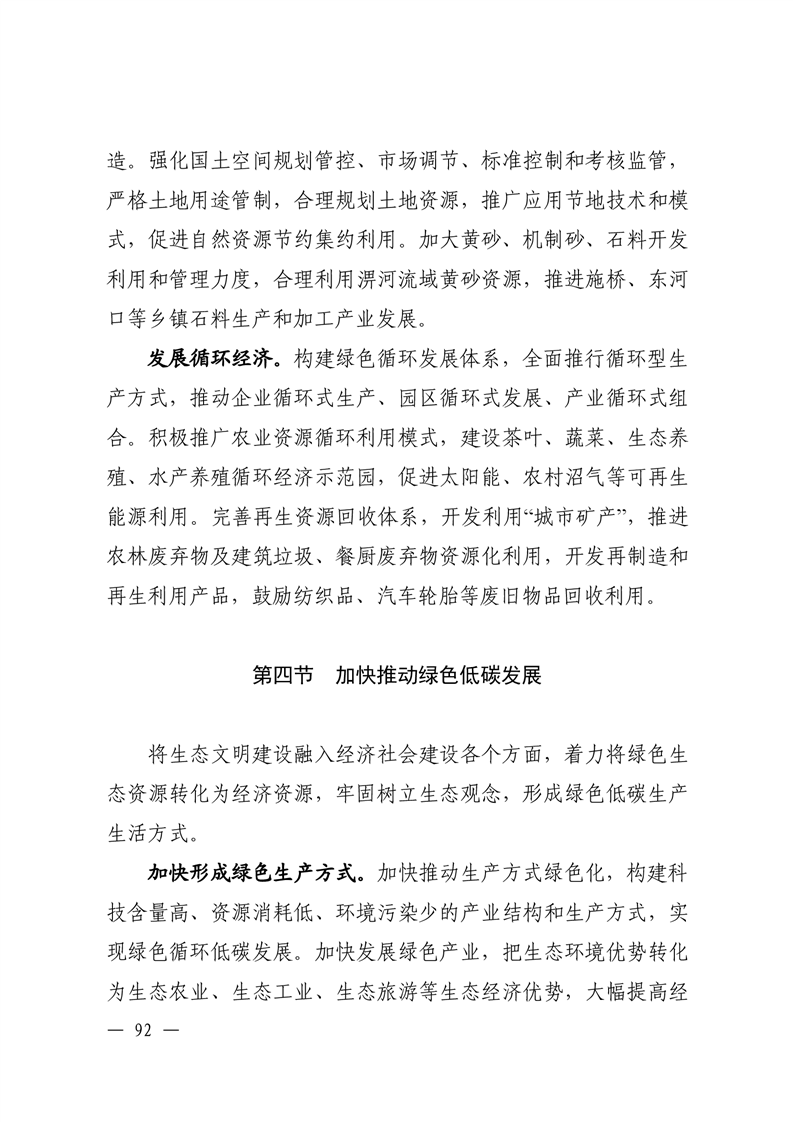 造。强化国土空间规划管控、市场调节、标准控制和考核监管，严格土地用途管制，合理规划土地资源，推广应用节地技术和模式，促进自然资源节约集约利用。加大黄砂、机制砂、石料开发利用和管理力度，合理利用淠河流域黄砂资源，推进施桥、东河口等乡镇石料生产和加工产业发展。

发展循环经济。构建绿色循环发展体系，全面推行循环型生产方式，推动企业循环式生产、园区循环式发展、产业循环式组合。积极推广农业资源循环利用模式，建设茶叶、蔬菜、生态养殖、水产养殖循环经济示范园，促进太阳能、农村沼气等可再生能源利用。完善再生资源回收体系，开发利用“城市矿产”，推进农林废弃物及建筑垃圾、餐厨废弃物资源化利用，开发再制造和再生利用产品，鼓励纺织品、汽车轮胎等废旧物品回收利用。

第四节 加快推动绿色低碳发展

将生态文明建设融入经济社会建设各个方面，着力将绿色生态资源转化为经济资源，牢固树立生态观念，形成绿色低碳生产生活方式。

加快形成绿色生产方式。加快推动生产方式绿色化，构建科技含量高、资源消耗低、环境污染少的产业结构和生产方式，实现绿色循环低碳发展。加快发展绿色产业，把生态环境优势转化为生态农业、生态工业、生态旅游等生态经济优势，大幅提高经

— 92 —